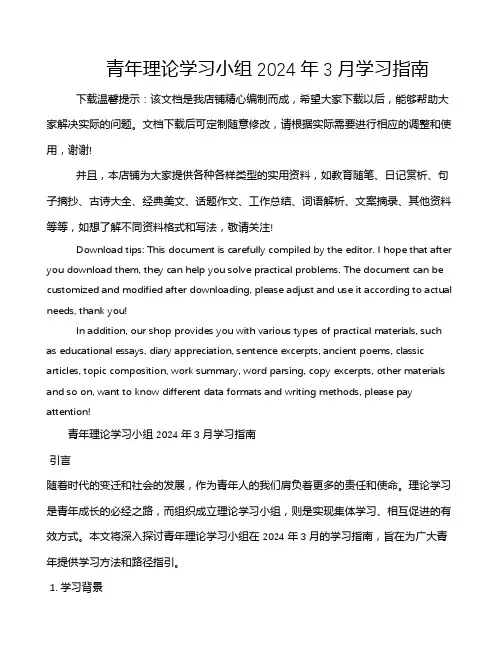 青年理论学习小组 2024 年 3 月学习指南

下载温馨提示：该文档是我店铺精心编制而成，希望大家下载以后，能够帮助大家解决实际的问题。文档下载后可定制随意修改，请根据实际需要进行相应的调整和使用，谢谢!

并且，本店铺为大家提供各种各样类型的实用资料，如教育随笔、日记赏析、句子摘抄、古诗大全、经典美文、话题作文、工作总结、词语解析、文案摘录、其他资料等等，如想了解不同资料格式和写法，敬请关注!

Download tips: This document is carefully compiled by the editor. I hope that after you download them, they can help you solve practical problems. The document can be customized and modified after downloading, please adjust and use it according to actual needs, thank you!

In addition, our shop provides you with various types of practical materials, such as educational essays, diary appreciation, sentence excerpts, ancient poems, classic articles, topic composition, work summary, word parsing, copy excerpts, other materials and so on, want to know different data formats and writing methods, please pay attention!

青年理论学习小组 2024 年 3 月学习指南

引言

随着时代的变迁和社会的发展，作为青年人的我们肩负着更多的责任和使命。理论学习是青年成长的必经之路，而组织成立理论学习小组，则是实现集体学习、相互促进的有效方式。本文将深入探讨青年理论学习小组在 2024 年 3 月的学习指南，旨在为广大青年提供学习方法和路径指引。

1. 学习背景